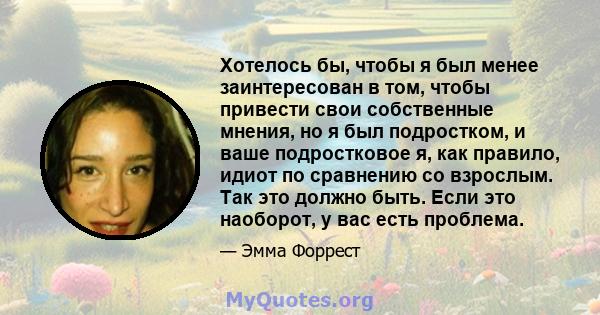 Хотелось бы, чтобы я был менее заинтересован в том, чтобы привести свои собственные мнения, но я был подростком, и ваше подростковое я, как правило, идиот по сравнению со взрослым. Так это должно быть. Если это наоборот, у вас есть проблема.

— Эмма Форрест

MyQuotes.org